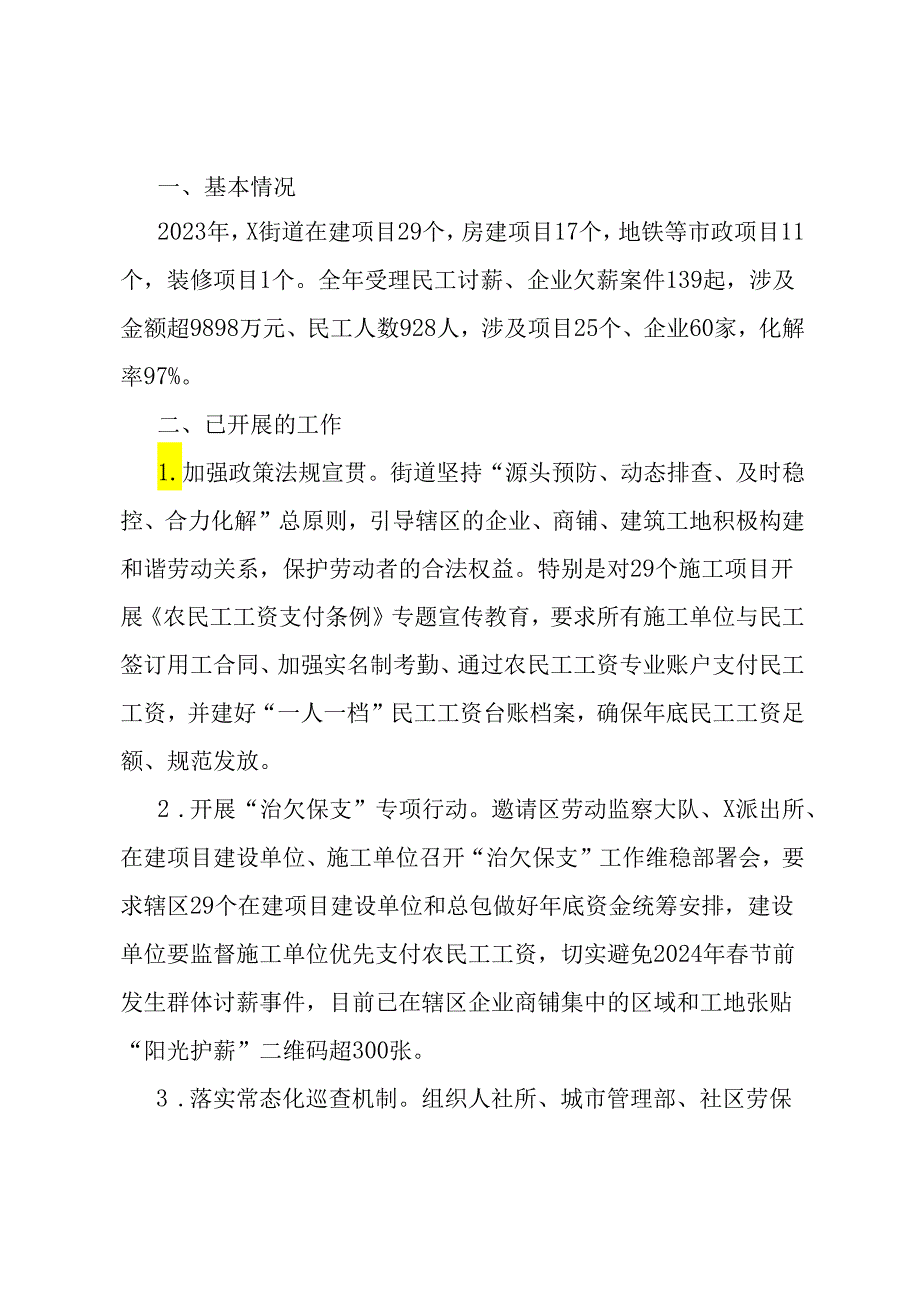 一、基本情况

2023年，X街道在建项目29个，房建项目17个，地铁等市政项目11个，装修项目1个。全年受理民工讨薪、企业欠薪案件139起，涉及金额超9898万元、民工人数928人，涉及项目25个、企业60家，化解率97%。

二、已开展的工作

1.加强政策法规宣贯。街道坚持“源头预防、动态排查、及时稳控、合力化解”总原则，引导辖区的企业、商铺、建筑工地积极构建和谐劳动关系，保护劳动者的合法权益。特别是对29个施工项目开展《农民工工资支付条例》专题宣传教育，要求所有施工单位与民工签订用工合同、加强实名制考勤、通过农民工工资专业账户支付民工工资，并建好“一人一档”民工工资台账档案，确保年底民工工资足额、规范发放。

2.开展“治欠保支”专项行动。邀请区劳动监察大队、X派出所、在建项目建设单位、施工单位召开“治欠保支”工作维稳部署会，要求辖区29个在建项目建设单位和总包做好年底资金统筹安排，建设单位要监督施工单位优先支付农民工工资，切实避免2024年春节前发生群体讨薪事件，目前已在辖区企业商铺集中的区域和工地张贴“阳光护薪”二维码超300张。

3.落实常态化巡查机制。组织人社所、城市管理部、社区劳保